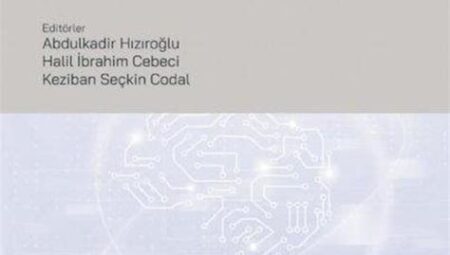 Editörler
Abdulkadir Hızıroğlu
Halil İbrahim Cebeci
Keziban Seçkin Codal